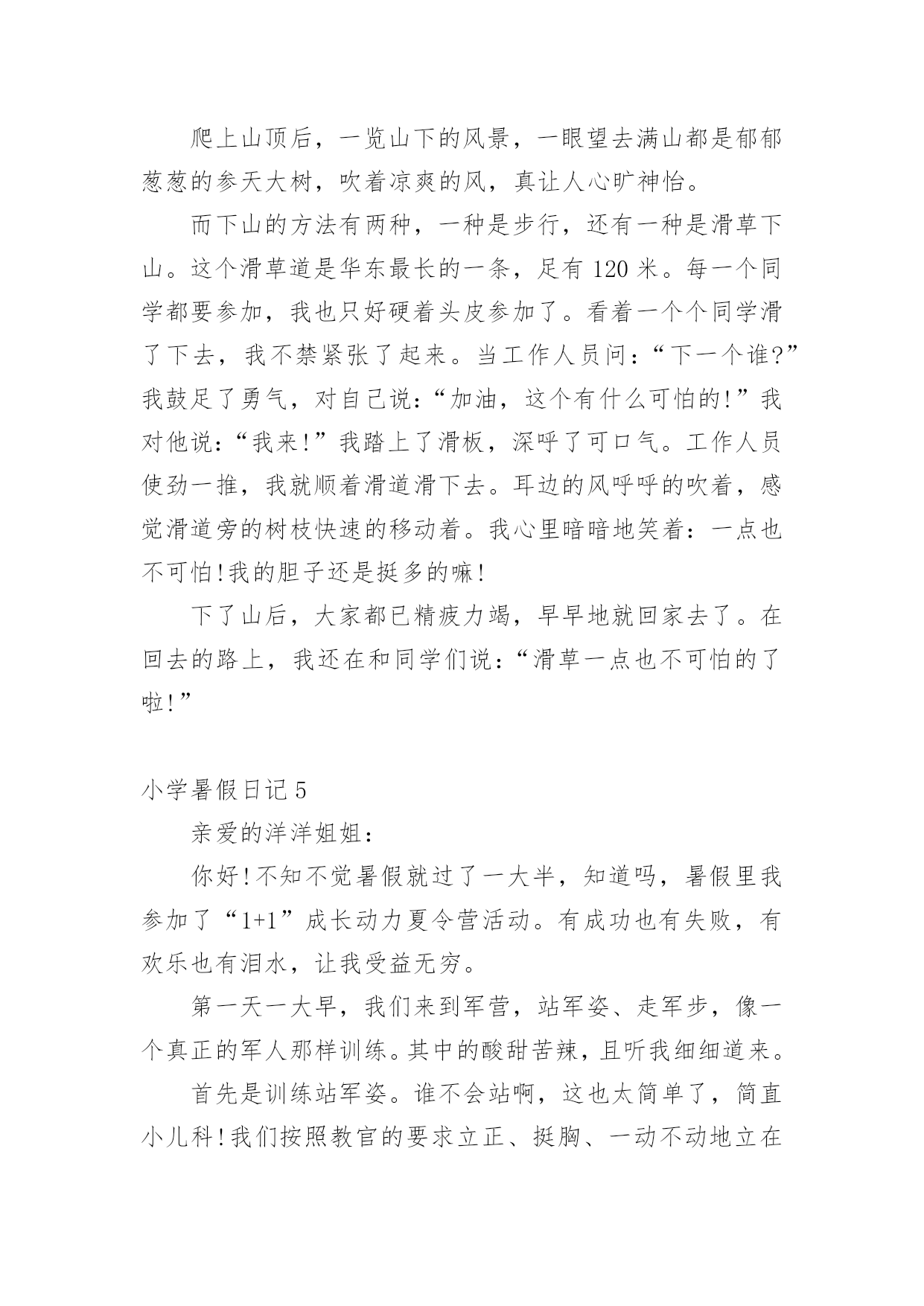 爬上山顶后，一览山下的风景，一眼望去满山都是郁郁葱葱的参天大树，吹着凉爽的风，真让人心旷神怡。

而下山的方法有两种，一种是步行，还有一种是滑草下山。这个滑草道是华东最长的一条，足有 120 米。每一个同学都要参加，我也只好硬着头皮参加了。看着一个个同学滑了下去，我不禁紧张了起来。当工作人员问：“下一个谁?”我鼓足了勇气，对自己说：“加油，这个有什么可怕的!”我对他说：“我来!”我踏上了滑板，深呼了可口气。工作人员使劲一推，我就顺着滑道滑下去。耳边的风呼呼的吹着，感觉滑道旁的树枝快速的移动着。我心里暗暗地笑着：一点也不可怕!我的胆子还是挺多的嘛!

下了山后，大家都已精疲力竭，早早地就回家去了。在回去的路上，我还在和同学们说：“滑草一点也不可怕的了啦!”

小学暑假日记 5

亲爱的洋洋姐姐：

你好!不知不觉暑假就过了一大半，知道吗，暑假里我参加了“1+1”成长动力夏令营活动。有成功也有失败，有欢乐也有泪水，让我受益无穷。

第一天一大早，我们来到军营，站军姿、走军步，像一个真正的军人那样训练。其中的酸甜苦辣，且听我细细道来。

首先是训练站军姿。谁不会站啊，这也太简单了，简直小儿科!我们按照教官的要求立正、挺胸、一动不动地立在